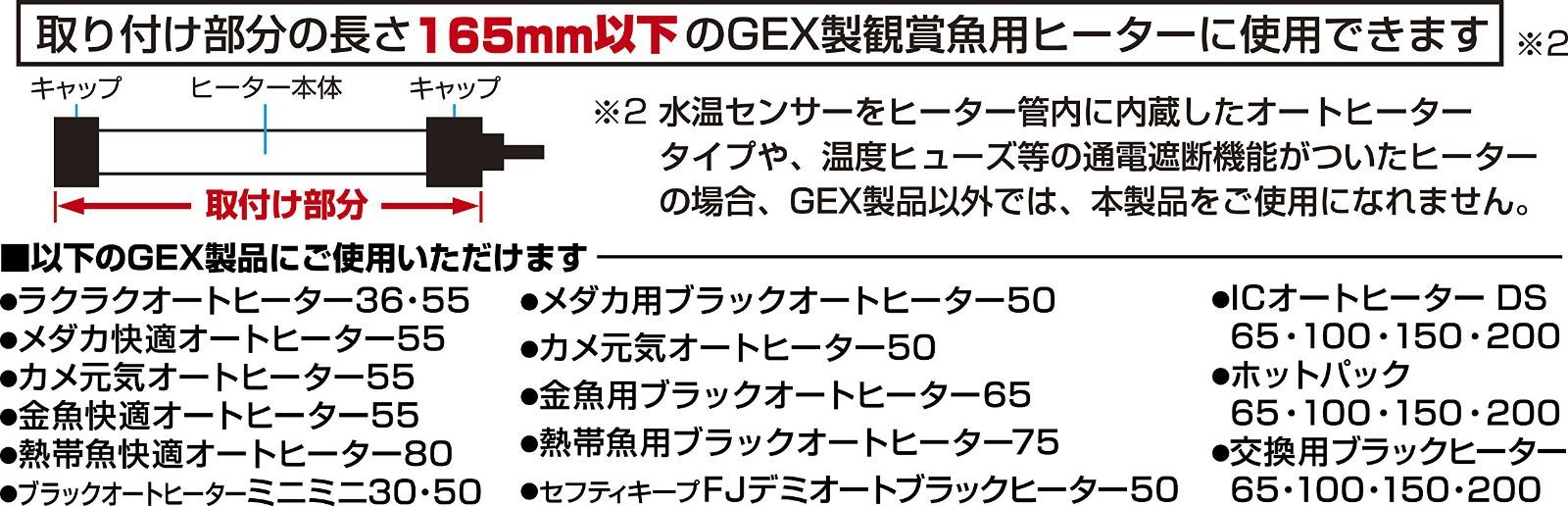 取り付け部分の長さ165mm以下のGEX製観賞魚用ヒーターに使用できます ※2

キャップ ヒーター本体 キャップ

取付け部分

※2 水温センサーをヒーター管内に内蔵したオートヒータータイプや、温度ヒューズ等の通電遮断機能がついたヒーターの場合、GEX製品以外では、本製品をご使用になれません。

■以下のGEX製品にご使用いただけます

●ラクラクオートヒーター36・55
●メダカ快適オートヒーター55
●カメ元気オートヒーター55
●金魚快適オートヒーター55
●熱帯魚快適オートヒーター80
●ブラックオートヒーターミニミニ30・50

●メダカ用ブラックオートヒーター50
●カメ元気オートヒーター50
●金魚用ブラックオートヒーター65
●熱帯魚用ブラックオートヒーター75
●セフティキープFJデミオートブラックヒーター50

●ICオートヒーター DS 65・100・150・200
●ホットパック 65・100・150・200
●交換用ブラックヒーター 65・100・150・200